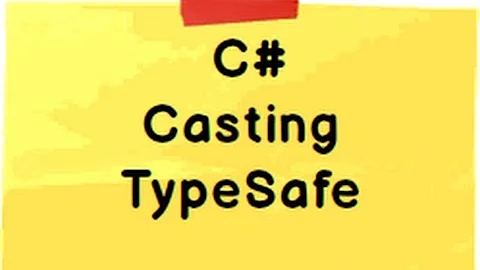 C#
Casting
TypeSafe